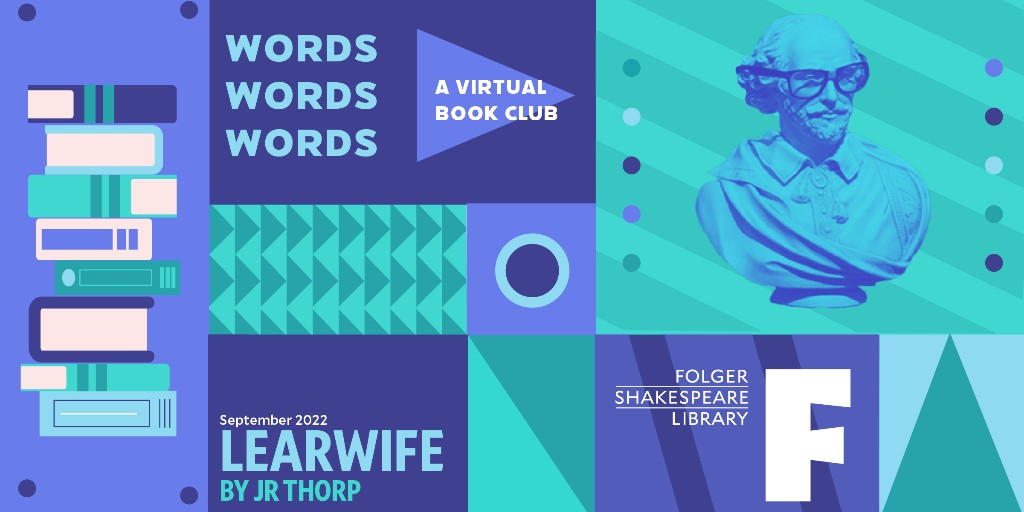 WORDS
WORDS
WORDS

A VIRTUAL BOOK CLUB

September 2022
LEARWIFE
BY JR THORP

FOLGER
SHAKESPEARE
LIBRARY

F